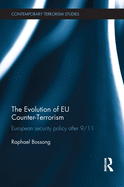 CONTEMPORARY TERRORISM STUDIES

The Evolution of EU Counter-Terrorism

European security policy after 9/11

Raphael Bossong

R